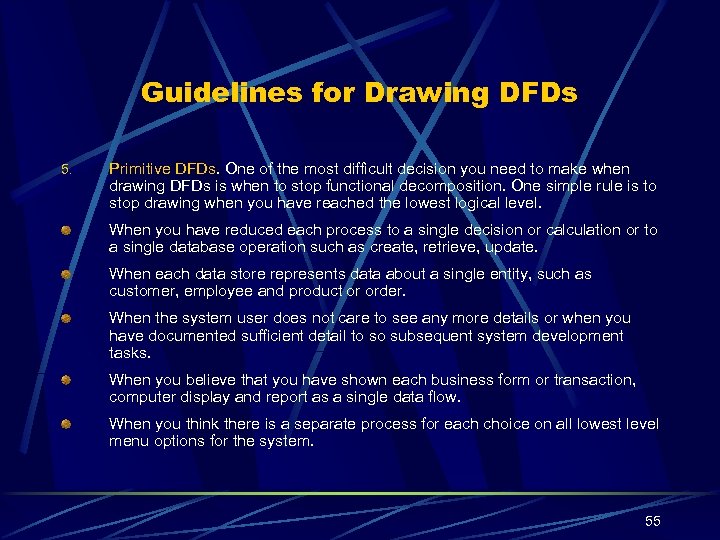 Guidelines for Drawing DFDs

5. Primitive DFDs. One of the most difficult decision you need to make when drawing DFDs is when to stop functional decomposition. One simple rule is to stop drawing when you have reached the lowest logical level.

• When you have reduced each process to a single decision or calculation or to a single database operation such as create, retrieve, update.

• When each data store represents data about a single entity, such as customer, employee and product or order.

• When the system user does not care to see any more details or when you have documented sufficient detail to so subsequent system development tasks.

• When you believe that you have shown each business form or transaction, computer display and report as a single data flow.

• When you think there is a separate process for each choice on all lowest level menu options for the system.

55